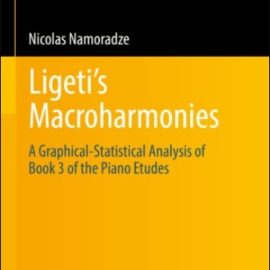 Nicolas Namoradze

Ligeti's Macroharmonies

A Graphical-Statistical Analysis of Book 3 of the Piano Etudes